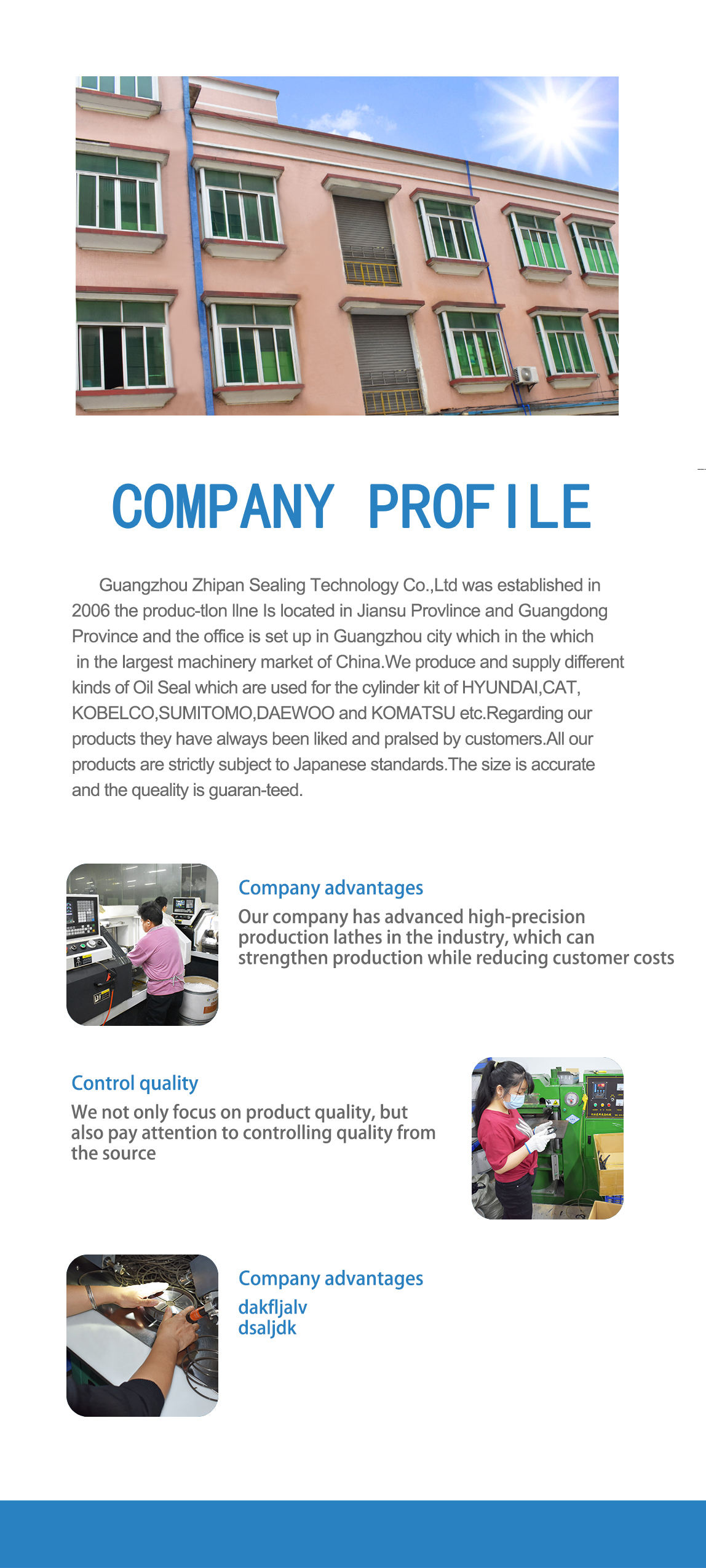 COMPANY PROFILE

Guangzhou Zhipan Sealing Technology Co.,Ltd was established in 2006 the produc-tlon llne Is located in Jiansu Provlince and Guangdong Province and the office is set up in Guangzhou city which in the which in the largest machinery market of China.We produce and supply different kinds of Oil Seal which are used for the cylinder kit of HYUNDAI,CAT, KOBELCO,SUMITOMO,DAEWOO and KOMATSU etc.Regarding our products they have always been liked and pralsed by customers.All our products are strictly subject to Japanese standards.The size is accurate and the queality is guaran-teed.

Company advantages
Our company has advanced high-precision production lathes in the industry, which can strengthen production while reducing customer costs

Control quality
We not only focus on product quality, but also pay attention to controlling quality from the source

Company advantages
dakfljalv
dsaljdk